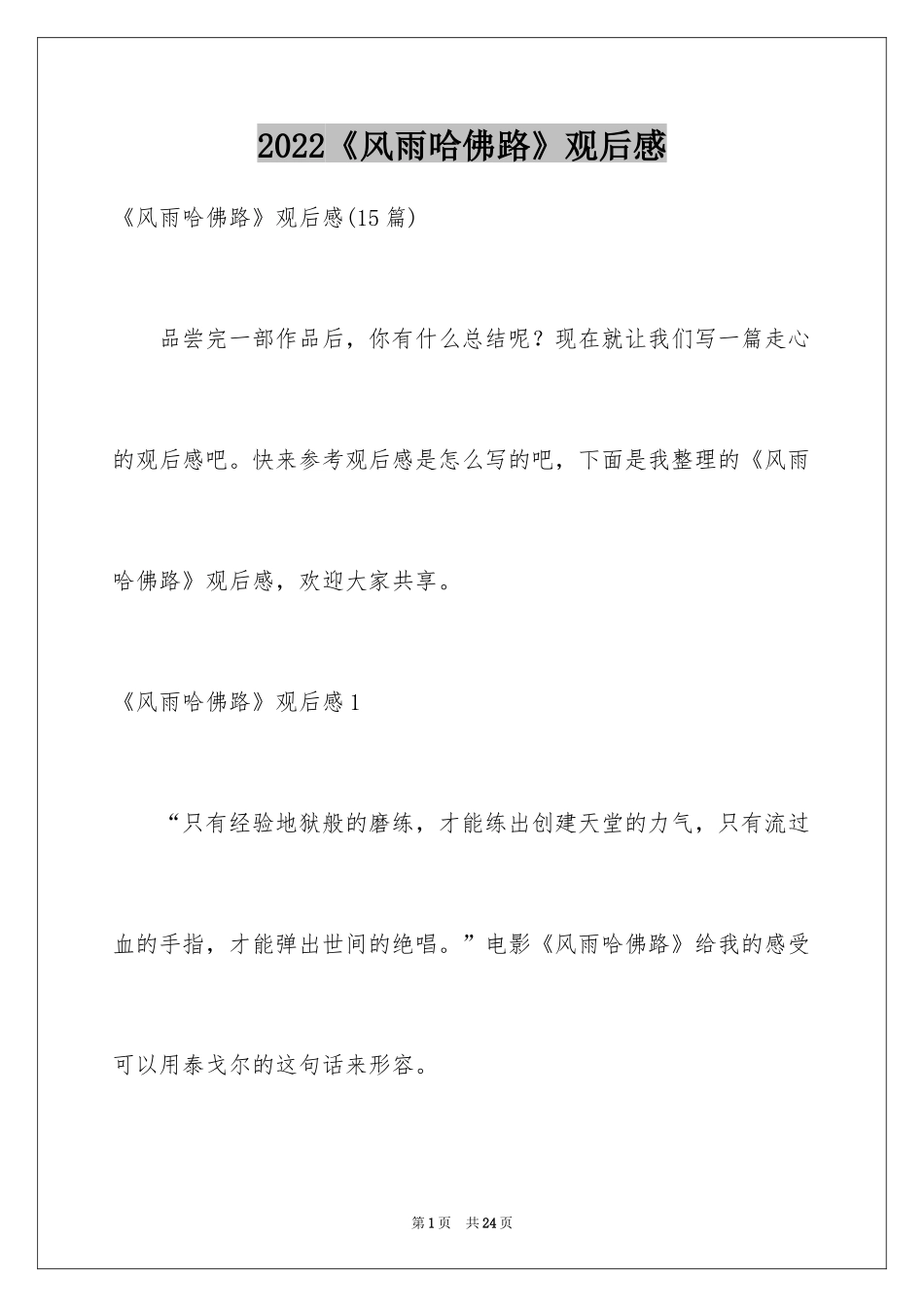 2022《风雨哈佛路》观后感

《风雨哈佛路》观后感(15篇)

品尝完一部作品后，你有什么总结呢？现在就让我们写一篇走心的观后感吧。快来参考观后感是怎么写的吧，下面是我整理的《风雨哈佛路》观后感，欢迎大家共享。

《风雨哈佛路》观后感1

“只有经验地狱般的磨练，才能练出创建天堂的力气，只有流过血的手指，才能弹出世间的绝唱。”电影《风雨哈佛路》给我的感受可以用泰戈尔的这句话来形容。

第1页 共24页